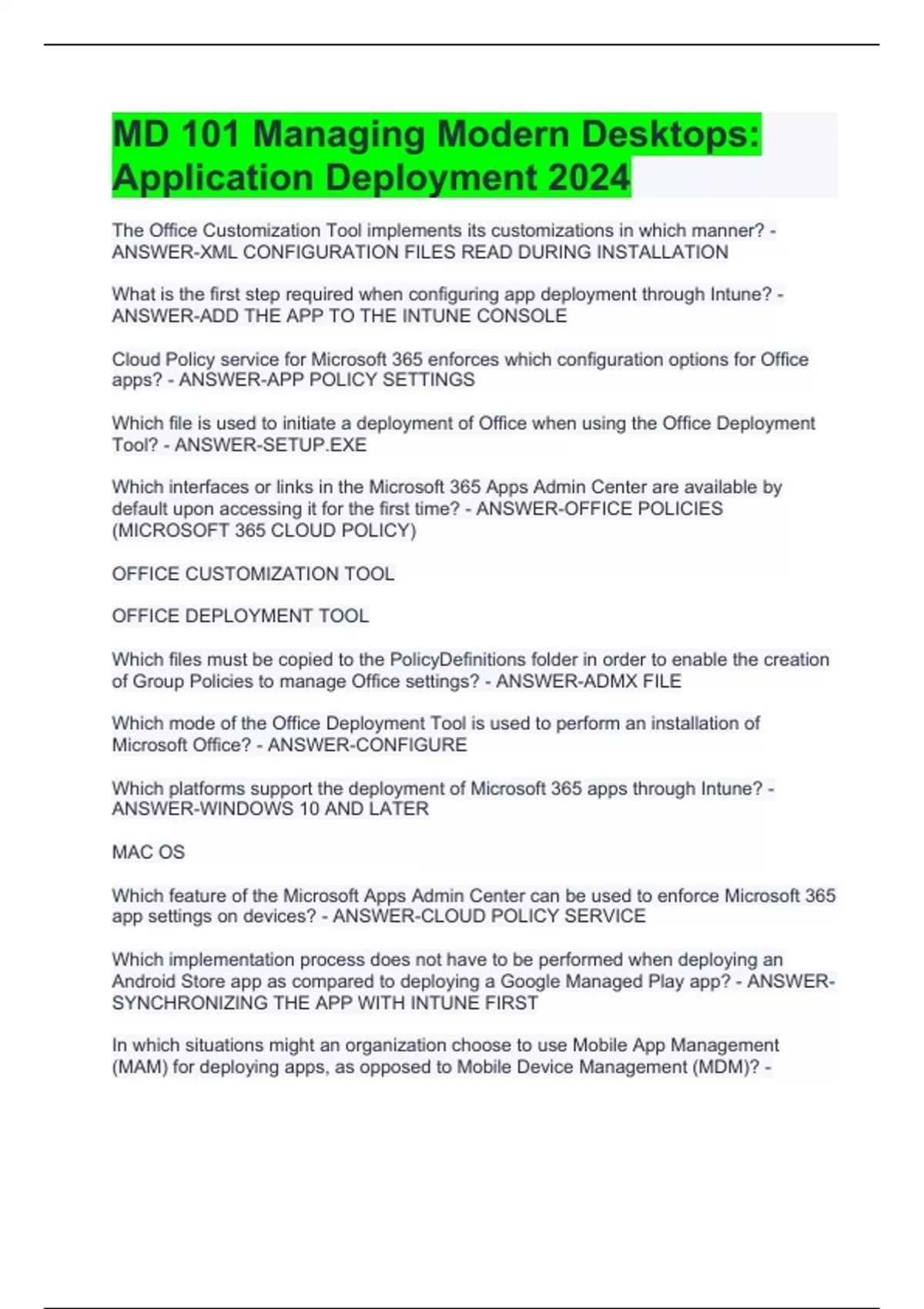 MD 101 Managing Modern Desktops: Application Deployment 2024

The Office Customization Tool implements its customizations in which manner? - ANSWER-XML CONFIGURATION FILES READ DURING INSTALLATION

What is the first step required when configuring app deployment through Intune? - ANSWER-ADD THE APP TO THE INTUNE CONSOLE

Cloud Policy service for Microsoft 365 enforces which configuration options for Office apps? - ANSWER-APP POLICY SETTINGS

Which file is used to initiate a deployment of Office when using the Office Deployment Tool? - ANSWER-SETUP.EXE

Which interfaces or links in the Microsoft 365 Apps Admin Center are available by default upon accessing it for the first time? - ANSWER-OFFICE POLICIES (MICROSOFT 365 CLOUD POLICY)

OFFICE CUSTOMIZATION TOOL

OFFICE DEPLOYMENT TOOL

Which files must be copied to the PolicyDefinitions folder in order to enable the creation of Group Policies to manage Office settings? - ANSWER-ADMX FILE

Which mode of the Office Deployment Tool is used to perform an installation of Microsoft Office? - ANSWER-CONFIGURE

Which platforms support the deployment of Microsoft 365 apps through Intune? - ANSWER-WINDOWS 10 AND LATER

MAC OS

Which feature of the Microsoft Apps Admin Center can be used to enforce Microsoft 365 app settings on devices? - ANSWER-CLOUD POLICY SERVICE

Which implementation process does not have to be performed when deploying an Android Store app as compared to deploying a Google Managed Play app? - ANSWER-SYNCHRONIZING THE APP WITH INTUNE FIRST

In which situations might an organization choose to use Mobile App Management (MAM) for deploying apps, as opposed to Mobile Device Management (MDM)? -